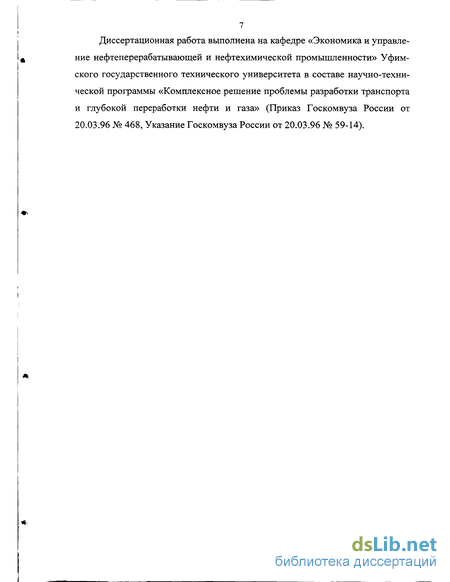 7

Диссертационная работа выполнена на кафедре «Экономика и управление нефтеперерабатывающей и нефтехимической промышленности» Уфимского государственного технического университета в составе научно-технической программы «Комплексное решение проблемы разработки транспорта и глубокой переработки нефти и газа» (Приказ Госкомвуза России от 20.03.96 № 468, Указание Госкомвуза России от 20.03.96 № 59-14).

dsLib.net
библиотека диссертаций